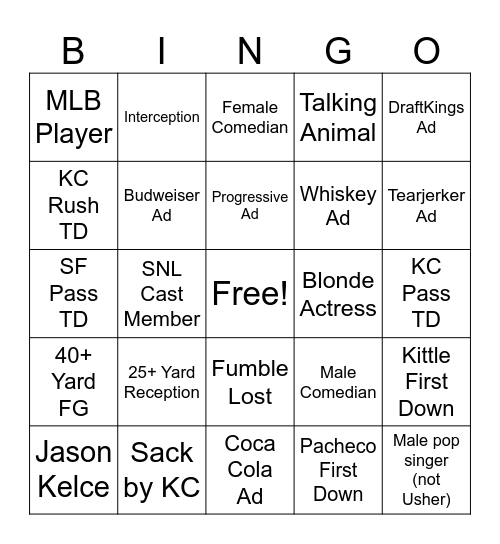 | B | I | N | G | O |
|---|---|---|---|---|
| MLB Player | Interception | Female Comedian | Talking Animal | DraftKings Ad |
| KC Rush TD | Budweiser Ad | Progressive Ad | Whiskey Ad | Tearjerker Ad |
| SF Pass TD | SNL Cast Member | Free! | Blonde Actress | KC Pass TD |
| 40+ Yard FG | 25+ Yard Reception | Fumble Lost | Male Comedian | Kittle First Down |
| Jason Kelce | Sack by KC | Coca Cola Ad | Pacheco First Down | Male pop singer (not Usher) |